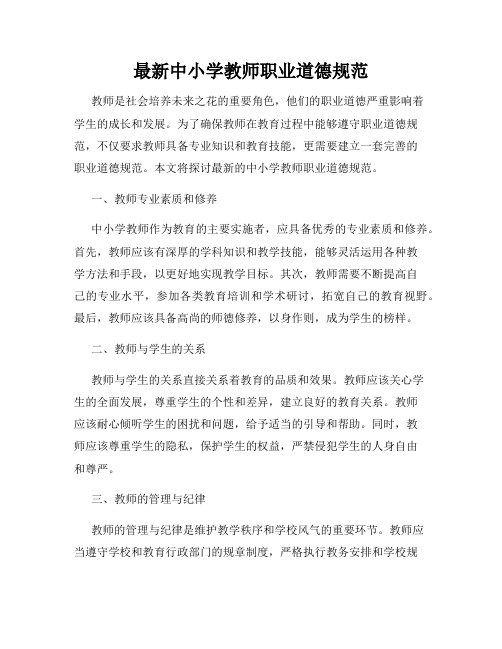 最新中小学教师职业道德规范

教师是社会培养未来之花的重要角色，他们的职业道德严重影响着学生的成长和发展。为了确保教师在教育过程中能够遵守职业道德规范，不仅要求教师具备专业知识和教育技能，更需要建立一套完善的职业道德规范。本文将探讨最新的中小学教师职业道德规范。

一、教师专业素质和修养

中小学教师作为教育的主要实施者，应具备优秀的专业素质和修养。首先，教师应该有深厚的学科知识和教学技能，能够灵活运用各种教学方法和手段，以更好地实现教学目标。其次，教师需要不断提高自己的专业水平，参加各类教育培训和学术研讨，拓宽自己的教育视野。最后，教师应该具备高尚的师德修养，以身作则，成为学生的榜样。

二、教师与学生的关系

教师与学生的关系直接关系着教育的品质和效果。教师应该关心学生的全面发展，尊重学生的个性和差异，建立良好的教育关系。教师应该耐心倾听学生的困扰和问题，给予适当的引导和帮助。同时，教师应该尊重学生的隐私，保护学生的权益，严禁侵犯学生的人身自由和尊严。

三、教师的管理与纪律

教师的管理与纪律是维护教学秩序和学校风气的重要环节。教师应当遵守学校和教育行政部门的规章制度，严格执行教务安排和学校规